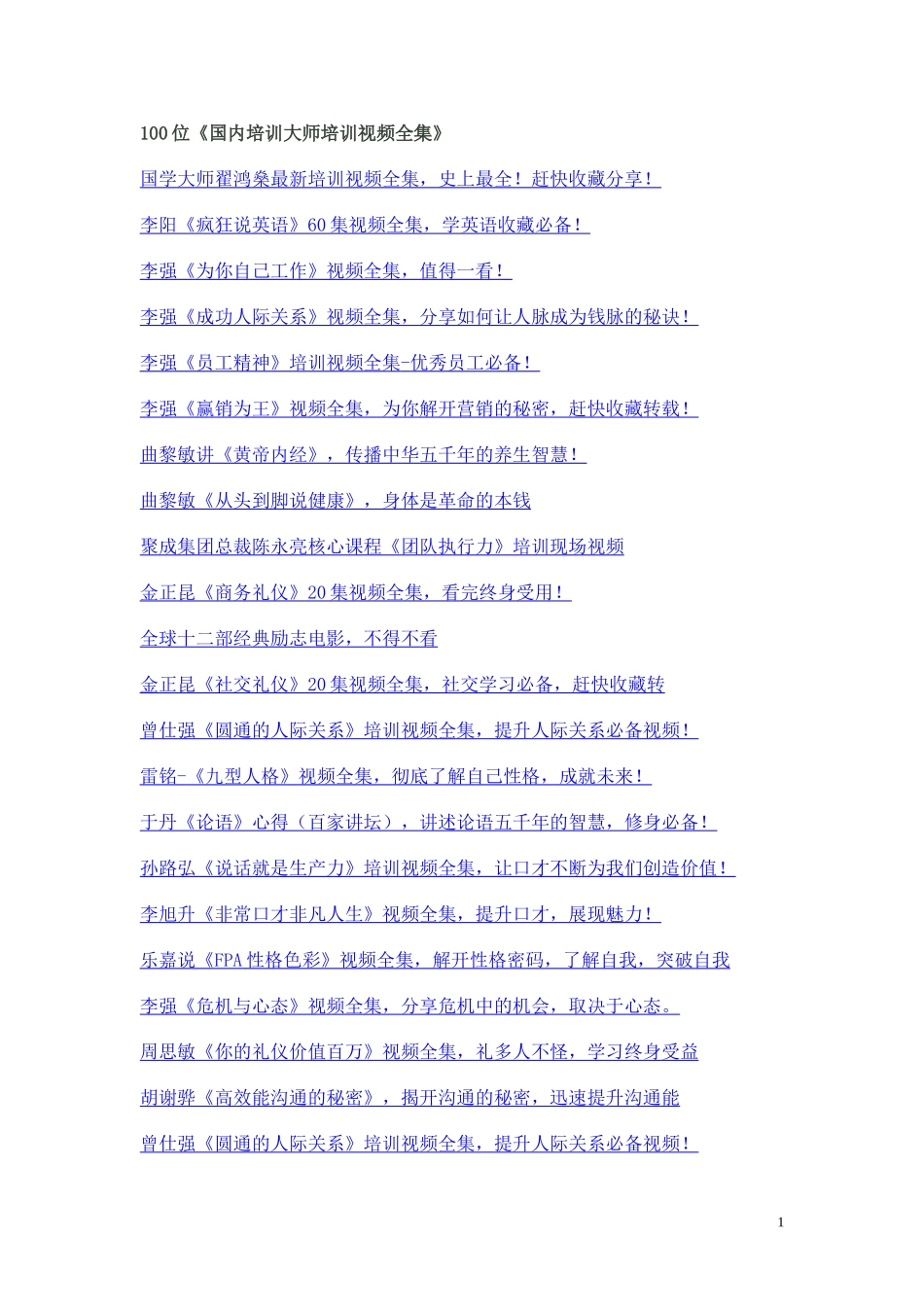 100 位《国内培训大师培训视频全集》

国学大师翟鸿燊最新培训视频全集，史上最全！赶快收藏分享！

李阳《疯狂说英语》60 集视频全集，学英语收藏必备！

李强《为你自己工作》视频全集，值得一看！

李强《成功人际关系》视频全集，分享如何让人脉成为钱脉的秘诀！

李强《员工精神》培训视频全集-优秀员工必备！

李强《赢销为王》视频全集，为你解开营销的秘密，赶快收藏转载！

曲黎敏讲《黄帝内经》，传播中华五千年的养生智慧！

曲黎敏《从头到脚说健康》，身体是革命的本钱

聚成集团总裁陈永亮核心课程《团队执行力》培训现场视频

金正昆《商务礼仪》20 集视频全集，看完终身受用！

全球十二部经典励志电影，不得不看

金正昆《社交礼仪》20 集视频全集，社交学习必备，赶快收藏转

曾仕强《圆通的人际关系》培训视频全集，提升人际关系必备视频！

雷铭-《九型人格》视频全集，彻底了解自己性格，成就未来！

于丹《论语》心得（百家讲坛），讲述论语五千年的智慧，修身必备！

孙路弘《说话就是生产力》培训视频全集，让口才不断为我们创造价值！

李旭升《非常口才非凡人生》视频全集，提升口才，展现魅力！

乐嘉说《FPA 性格色彩》视频全集，解开性格密码，了解自我，突破自我

李强《危机与心态》视频全集，分享危机中的机会，取决于心态。

周思敏《你的礼仪价值百万》视频全集，礼多人不怪，学习终身受益

胡谢骅《高效能沟通的秘密》，揭开沟通的秘密，迅速提升沟通能

曾仕强《圆通的人际关系》培训视频全集，提升人际关系必备视频！

1